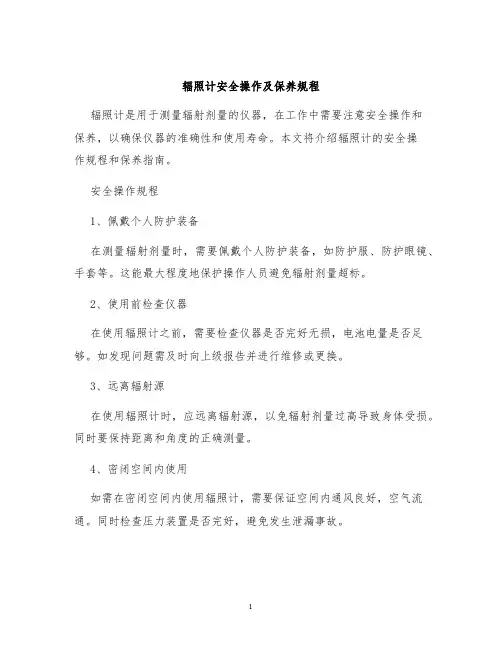 辐照计安全操作及保养规程

辐照计是用于测量辐射剂量的仪器，在工作中需要注意安全操作和保养，以确保仪器的准确性和使用寿命。本文将介绍辐照计的安全操作规程和保养指南。

安全操作规程

1、佩戴个人防护装备

在测量辐射剂量时，需要佩戴个人防护装备，如防护服、防护眼镜、手套等。这能最大程度地保护操作人员避免辐射剂量超标。

2、使用前检查仪器

在使用辐照计之前，需要检查仪器是否完好无损，电池电量是否足够。如发现问题需及时向上级报告并进行维修或更换。

3、远离辐射源

在使用辐照计时，应远离辐射源，以免辐射剂量过高导致身体受损。同时要保持距离和角度的正确测量。

4、密闭空间内使用

如需在密闭空间内使用辐照计，需要保证空间内通风良好，空气流通。同时检查压力装置是否完好，避免发生泄漏事故。

1